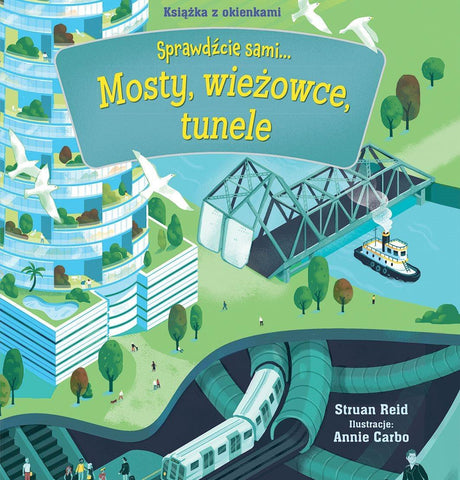 Książka z okienkami

Sprawdźcie sami...

Mosty, wieżowce, tunele

Struan Reid
Ilustracje:
Annie Carbo